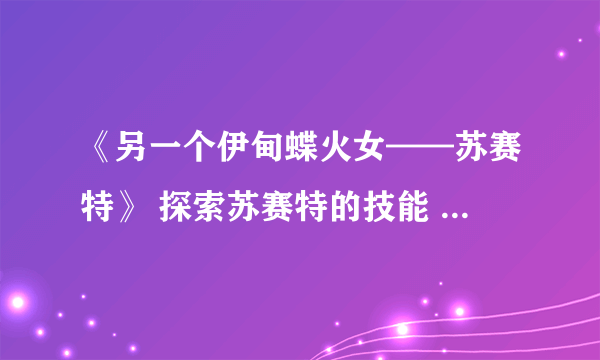 《另一个伊甸蝶火女——苏赛特》 探索苏赛特的技能 ...